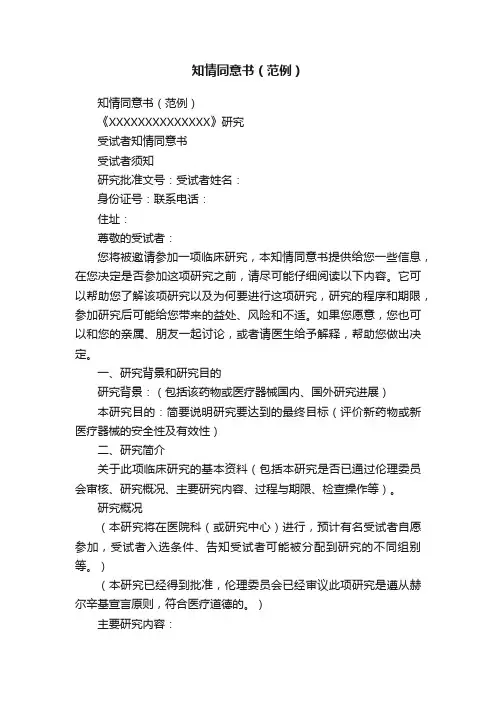 知情同意书（范例）

知情同意书（范例）

《XXXXXXXXXXXXXX》研究

受试者知情同意书

受试者须知

研究批准文号：受试者姓名：

身份证号：联系电话：

住址：

尊敬的受试者：

您将被邀请参加一项临床研究，本知情同意书提供给您一些信息，在您决定是否参加这项研究之前，请尽可能仔细阅读以下内容。它可以帮助您了解该项研究以及为何要进行这项研究，研究的程序和期限，参加研究后可能给您带来的益处、风险和不适。如果您愿意，您也可以和您的亲属、朋友一起讨论，或者请医生给予解释，帮助您做出决定。

一、研究背景和研究目的

研究背景：（包括该药物或医疗器械国内、国外研究进展）

本研究目的：简要说明研究要达到的最终目标（评价新药物或新医疗器械的安全性及有效性）

二、研究简介

关于此项临床研究的基本资料（包括本研究是否已通过伦理委员会审核、研究概况、主要研究内容、过程与期限、检查操作等）。

研究概况

（本研究将在医院科（或研究中心）进行，预计有名受试者自愿参加，受试者入选条件、告知受试者可能被分配到研究的不同组别等。）

（本研究已经得到批准，伦理委员会已经审议此项研究是遵从赫尔辛基宣言原则，符合医疗道德的。）

主要研究内容：